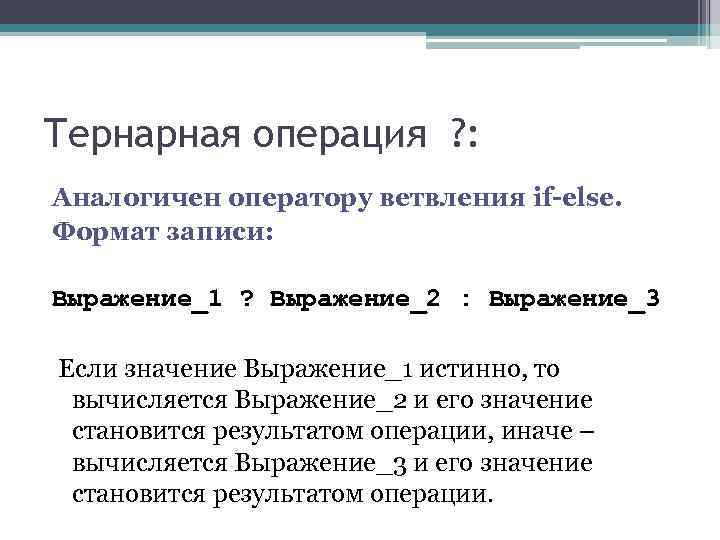 Тернарная операция ?:

Аналогичен оператору ветвления if-else. Формат записи:

Выражение_1 ? Выражение_2 : Выражение_3

Если значение Выражение_1 истинно, то вычисляется Выражение_2 и его значение становится результатом операции, иначе – вычисляется Выражение_3 и его значение становится результатом операции.